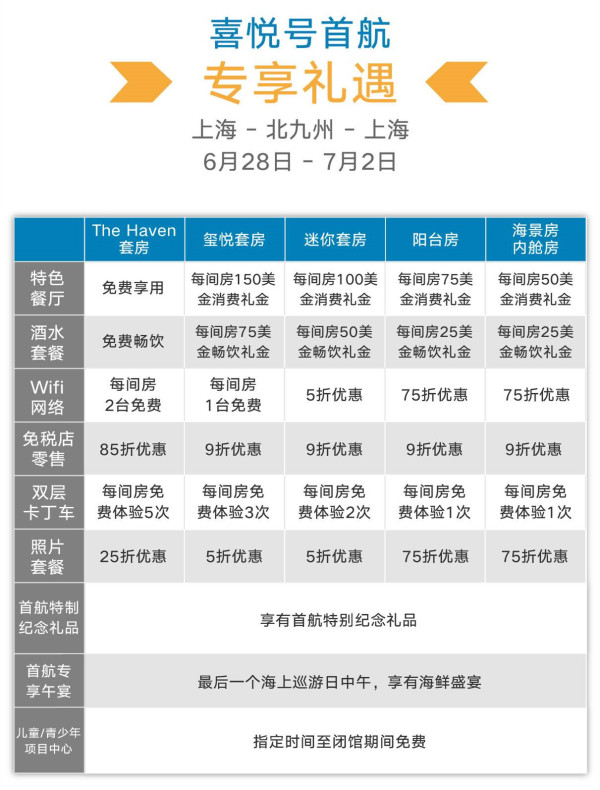 喜悦号首航
专享礼遇
上海 - 北九州 - 上海
6月28日 - 7月2日

| | The Haven 套房 | 玺悦套房 | 迷你套房 | 阳台房 | 海景房 内舱房 |
|---|---|---|---|---|---|
| 特色餐厅 | 免费享用 | 每间房150美金消费礼金 | 每间房100美金消费礼金 | 每间房75美金消费礼金 | 每间房50美金消费礼金 |
| 酒水套餐 | 免费畅饮 | 每间房75美金畅饮礼金 | 每间房50美金畅饮礼金 | 每间房25美金畅饮礼金 | 每间房25美金畅饮礼金 |
| Wifi 网络 | 每间房 2台免费 | 每间房 1台免费 | 5折优惠 | 75折优惠 | 75折优惠 |
| 免税店零售 | 85折优惠 | 9折优惠 | 9折优惠 | 9折优惠 | 9折优惠 |
| 双层卡丁车 | 每间房免费体验5次 | 每间房免费体验3次 | 每间房免费体验2次 | 每间房免费体验1次 | 每间房免费体验1次 |
| 照片套餐 | 25折优惠 | 5折优惠 | 5折优惠 | 75折优惠 | 75折优惠 |
| 首航特制纪念礼品 | 享有首航特别纪念礼品 | | | | |
| 首航专享午宴 | 最后一个海上巡游日中午，享有海鲜盛宴 | | | | |
| 儿童/青少年项目中心 | 指定时间至闭馆期间免费 | | | | |